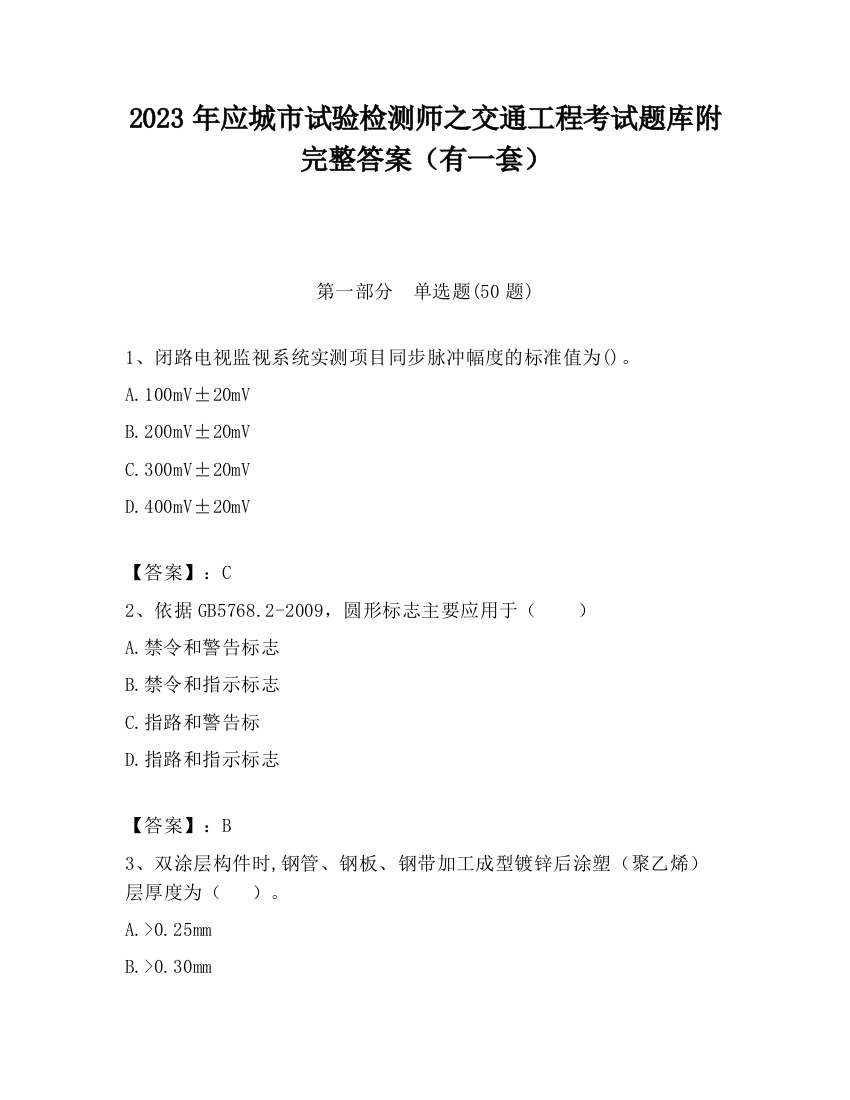 2023 年应城市试验检测师之交通工程考试题库附完整答案（有一套）

第一部分　单选题(50 题)

1、闭路电视监视系统实测项目同步脉冲幅度的标准值为()。

A. 100mV±20mV

B. 200mV±20mV

C. 300mV±20mV

D. 400mV±20mV

【答案】：C

2、依据 GB5768.2-2009，圆形标志主要应用于（　　）

A. 禁令和警告标志

B. 禁令和指示标志

C. 指路和警告标

D. 指路和指示标志

【答案】：B

3、双涂层构件时,钢管、钢板、钢带加工成型镀锌后涂塑（聚乙烯）层厚度为（　　）。

A. >0.25mm

B. >0.30mm